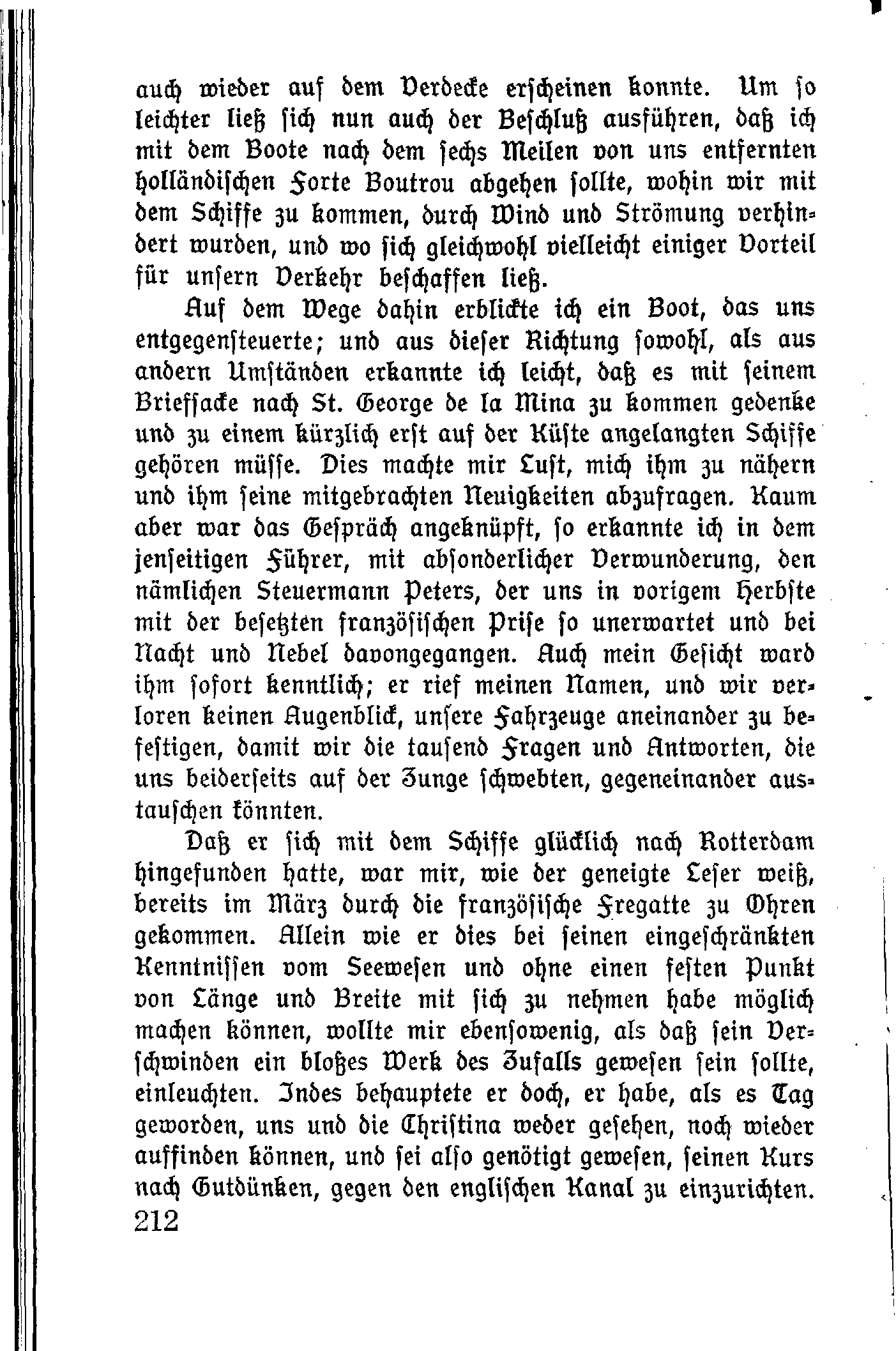 auch wieder auf dem Verdecke erscheinen konnte. Um so leichter ließ sich nun auch der Beschluß ausführen, daß ich mit dem Boote nach dem sechs Meilen von uns entfernten holländischen Forte Boutrou abgehen sollte, wohin wir mit dem Schiffe zu kommen, durch Wind und Strömung verhindert wurden, und wo sich gleichwohl vielleicht einiger Vorteil für unsern Verkehr beschaffen ließ.

Auf dem Wege dahin erblickte ich ein Boot, das uns entgegensteuerte; und aus dieser Richtung sowohl, als aus andern Umständen erkannte ich leicht, daß es mit seinem Briefsacke nach St. George de la Mina zu kommen gedenke und zu einem kürzlich erst auf der Küste angelangten Schiffe gehören müsse. Dies machte mir Lust, mich ihm zu nähern und ihm seine mitgebrachten Neuigkeiten abzufragen. Kaum aber war das Gespräch angeknüpft, so erkannte ich in dem jenseitigen Führer, mit absonderlicher Verwunderung, den nämlichen Steuermann Peters, der uns in vorigem Herbste mit der besetzten französischen Prise so unerwartet und bei Nacht und Nebel davongegangen. Auch mein Gesicht ward ihm sofort kenntlich; er rief meinen Namen, und wir verloren keinen Augenblick, unsere Fahrzeuge aneinander zu befestigen, damit wir die tausend Fragen und Antworten, die uns beiderseits auf der Zunge schwebten, gegeneinander austauschen könnten.

Daß er sich mit dem Schiffe glücklich nach Rotterdam hingefunden hatte, war mir, wie der geneigte Leser weiß, bereits im März durch die französische Fregatte zu Ohren gekommen. Allein wie er dies bei seinen eingeschränkten Kenntnissen vom Seewesen und ohne einen festen Punkt von Länge und Breite mit sich zu nehmen habe möglich machen können, wollte mir ebensowenig, als daß sein Verschwinden ein bloßes Werk des Zufalls gewesen sein sollte, einleuchten. Indes behauptete er doch, er habe, als es Tag geworden, uns und die Christina weder gesehen, noch wieder auffinden können, und sei also genötigt gewesen, seinen Kurs nach Gutdünken, gegen den englischen Kanal zu einzurichten.
212